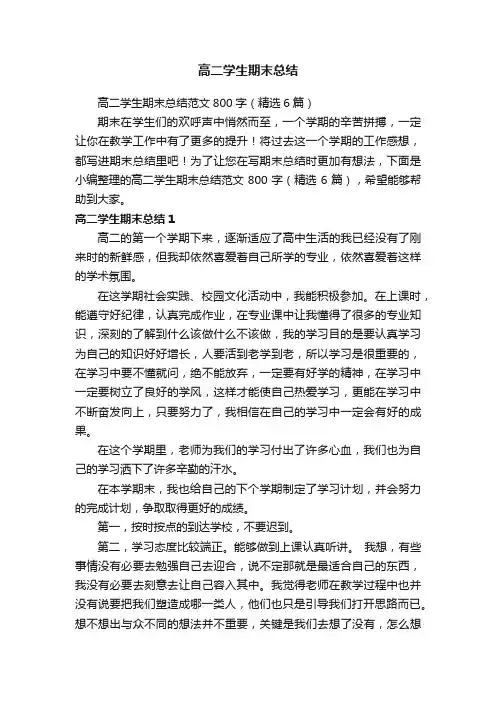 高二学生期末总结

高二学生期末总结范文 800 字（精选 6 篇）

期末在学生们的欢呼声中悄然而至，一个学期的辛苦拼搏，一定让你在教学工作中有了更多的提升！将过去这一个学期的工作感想，都写进期末总结里吧！为了让您在写期末总结时更加有想法，下面是小编整理的高二学生期末总结范文 800 字（精选 6 篇），希望能够帮助到大家。

高二学生期末总结 1

高二的第一个学期下来，逐渐适应了高中生活的我已经没有了刚来时的新鲜感，但我却依然喜爱着自己所学的专业，依然喜爱着这样的学术氛围。

在这学期社会实践、校园文化活动中，我能积极参加。在上课时，能遵守好纪律，认真完成作业，在专业课中让我懂得了很多的专业知识，深刻的了解到什么该做什么不该做，我的学习目的是要认真学习为自己的知识好好增长，人要活到老学到老，所以学习是很重要的，在学习中要不懂就问，绝不能放弃，一定要有好学的精神，在学习中一定要树立了良好的学风，这样才能使自己热爱学习，更能在学习中不断奋发向上，只要努力了，我相信在自己的学习中一定会有好的成果。

在这个学期里，老师为我们的学习付出了许多心血，我们也为自己的学习洒下了许多辛勤的汗水。

在本学期末，我也给自己的下个学期制定了学习计划，并会努力的完成计划，争取取得更好的成绩。

第一，按时按点的到达学校，不要迟到。

第二，学习态度比较端正。能够做到上课认真听讲。 我想，有些事情没有必要去勉强自己去迎合，说不定那就是最适合自己的东西，我没有必要去刻意去让自己容入其中。我觉得老师在教学过程中也并没有说要把我们塑造成哪一类人，他们也只是引导我们打开思路而已。想不想出与众不同的想法并不重要，关键是我们去想了没有，怎么想